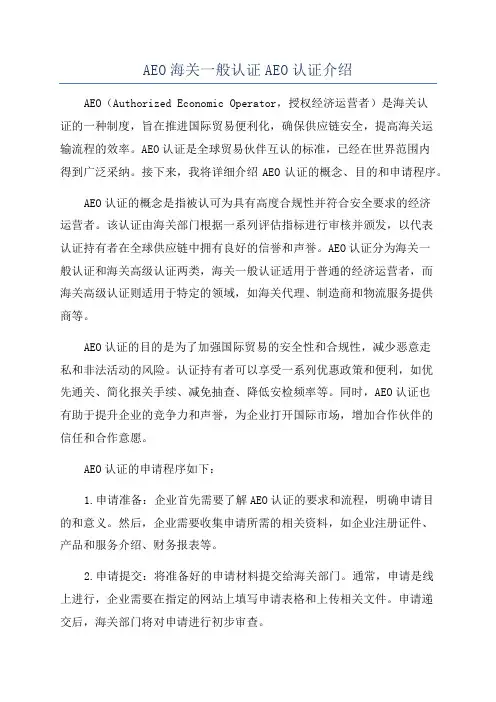 AEO海关一般认证AEO认证介绍

AEO（Authorized Economic Operator，授权经济运营者）是海关认证的一种制度，旨在推进国际贸易便利化，确保供应链安全，提高海关运输流程的效率。AEO认证是全球贸易伙伴互认的标准，已经在世界范围内得到广泛采纳。接下来，我将详细介绍AEO认证的概念、目的和申请程序。

AEO认证的概念是指被认可为具有高度合规性并符合安全要求的经济运营者。该认证由海关部门根据一系列评估指标进行审核并颁发，以代表认证持有者在全球供应链中拥有良好的信誉和声誉。AEO认证分为海关一般认证和海关高级认证两类，海关一般认证适用于普通的经济运营者，而海关高级认证则适用于特定的领域，如海关代理、制造商和物流服务提供商等。

AEO认证的目的是为了加强国际贸易的安全性和合规性，减少恶意走私和非法活动的风险。认证持有者可以享受一系列优惠政策和便利，如优先通关、简化报关手续、减免抽查、降低安检频率等。同时，AEO认证也有助于提升企业的竞争力和声誉，为企业打开国际市场，增加合作伙伴的信任和合作意愿。

AEO认证的申请程序如下：

1.申请准备：企业首先需要了解AEO认证的要求和流程，明确申请目的和意义。然后，企业需要收集申请所需的相关资料，如企业注册证件、产品和服务介绍、财务报表等。

2.申请提交：将准备好的申请材料提交给海关部门。通常，申请是线上进行，企业需要在指定的网站上填写申请表格和上传相关文件。申请递交后，海关部门将对申请进行初步审查。